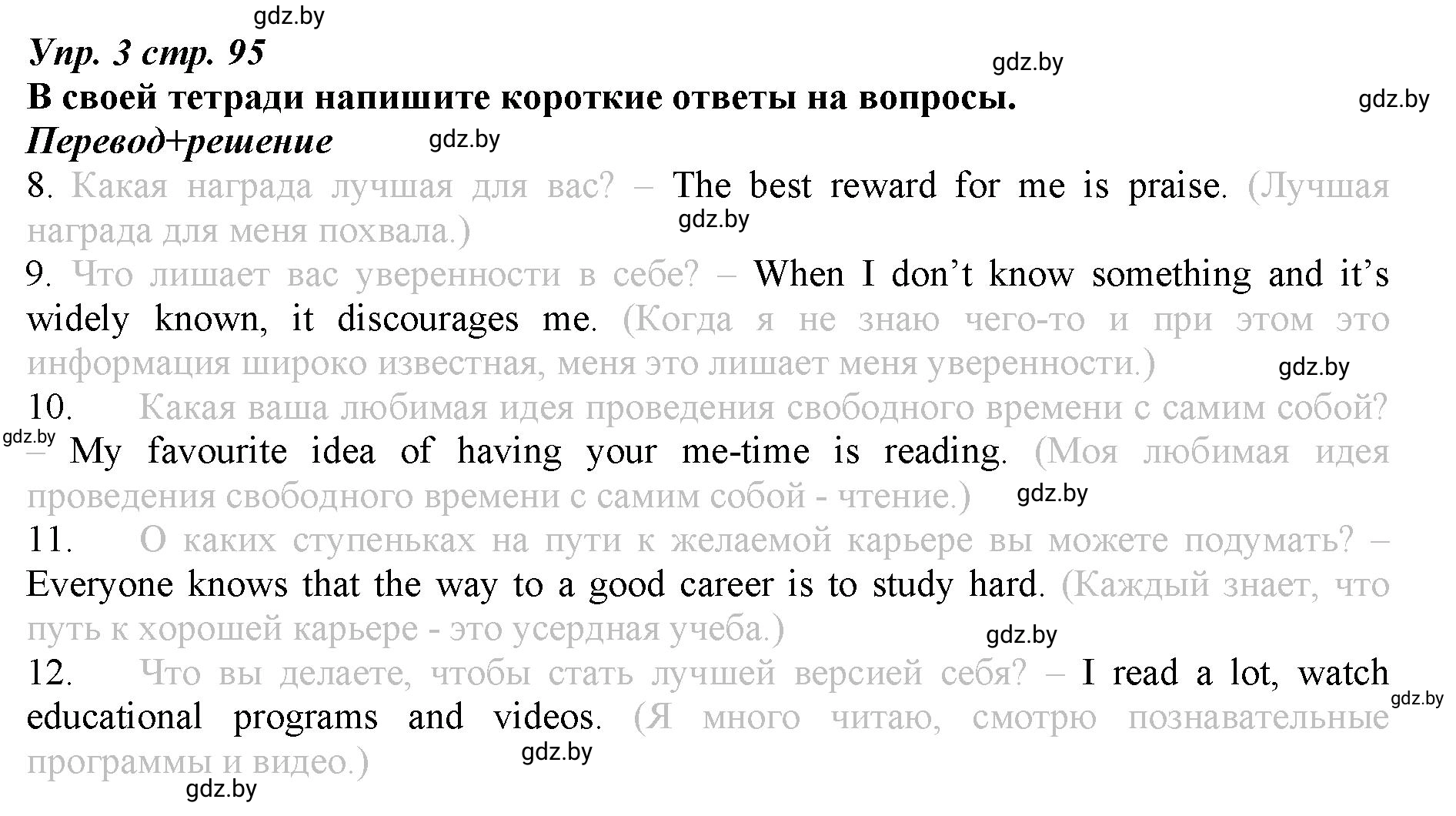 gdz.by
Упр. 3 стр. 95
gdz.by
В своей тетради напишите короткие ответы на вопросы.
gdz.by
Перевод+решение
gdz.by
8. Какая награда лучшая для вас? – The best reward for me is praise. (Лучшая награда для меня похвала.)
gdz.by
9. Что лишает вас уверенности в себе? – When I don't know something and it's widely known, it discourages me. (Когда я не знаю чего-то и при этом это информация широко известная, меня это лишает меня уверенности.)
gdz.by
10. Какая ваша любимая идея проведения свободного времени с самим собой? – My favourite idea of having your me-time is reading. (Моя любимая идея проведения свободного времени с самим собой - чтение.)
gdz.by
gdz.by
11. О каких ступеньках на пути к желаемой карьере вы можете подумать? – Everyone knows that the way to a good career is to study hard. (Каждый знает, что путь к хорошей карьере - это усердная учеба.)
gdz.by
12. Что вы делаете, чтобы стать лучшей версией себя? – I read a lot, watch educational programs and videos. (Я много читаю, смотрю познавательные программы и видео.)
gdz.by
gdz.by
gdz.by